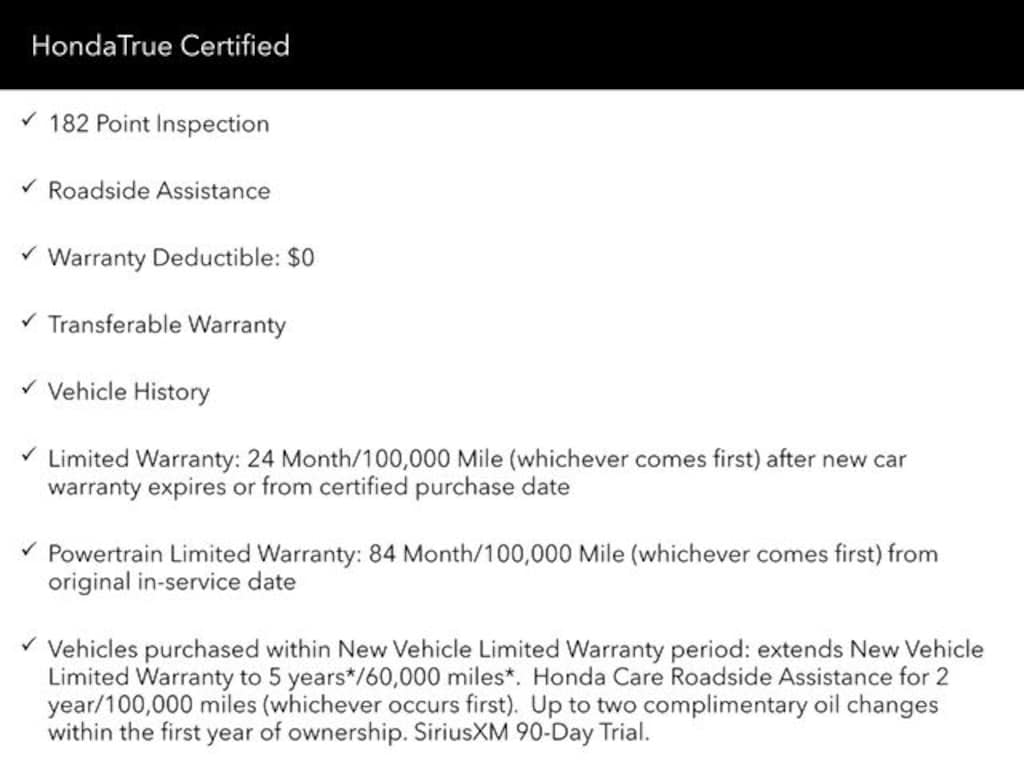 HondaTrue Certified

✓ 182 Point Inspection

✓ Roadside Assistance

✓ Warranty Deductible: $0

✓ Transferable Warranty

✓ Vehicle History

✓ Limited Warranty: 24 Month/100,000 Mile (whichever comes first) after new car warranty expires or from certified purchase date

✓ Powertrain Limited Warranty: 84 Month/100,000 Mile (whichever comes first) from original in-service date

✓ Vehicles purchased within New Vehicle Limited Warranty period: extends New Vehicle Limited Warranty to 5 years*/60,000 miles*. Honda Care Roadside Assistance for 2 year/100,000 miles (whichever occurs first). Up to two complimentary oil changes within the first year of ownership. SiriusXM 90-Day Trial.